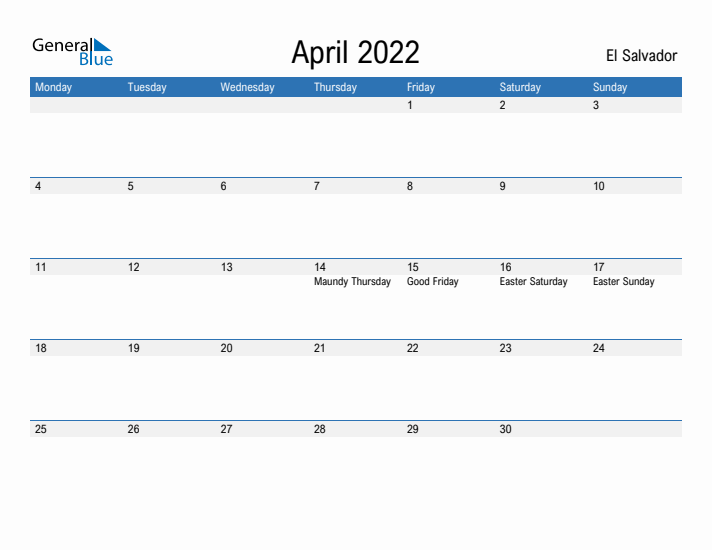 General
Blue

April 2022

El Salvador

| Monday | Tuesday | Wednesday | Thursday | Friday | Saturday | Sunday |
|---|---|---|---|---|---|---|
| | | | | 1 | 2 | 3 |
| 4 | 5 | 6 | 7 | 8 | 9 | 10 |
| 11 | 12 | 13 | 14 Maundy Thursday | 15 Good Friday | 16 Easter Saturday | 17 Easter Sunday |
| 18 | 19 | 20 | 21 | 22 | 23 | 24 |
| 25 | 26 | 27 | 28 | 29 | 30 | |